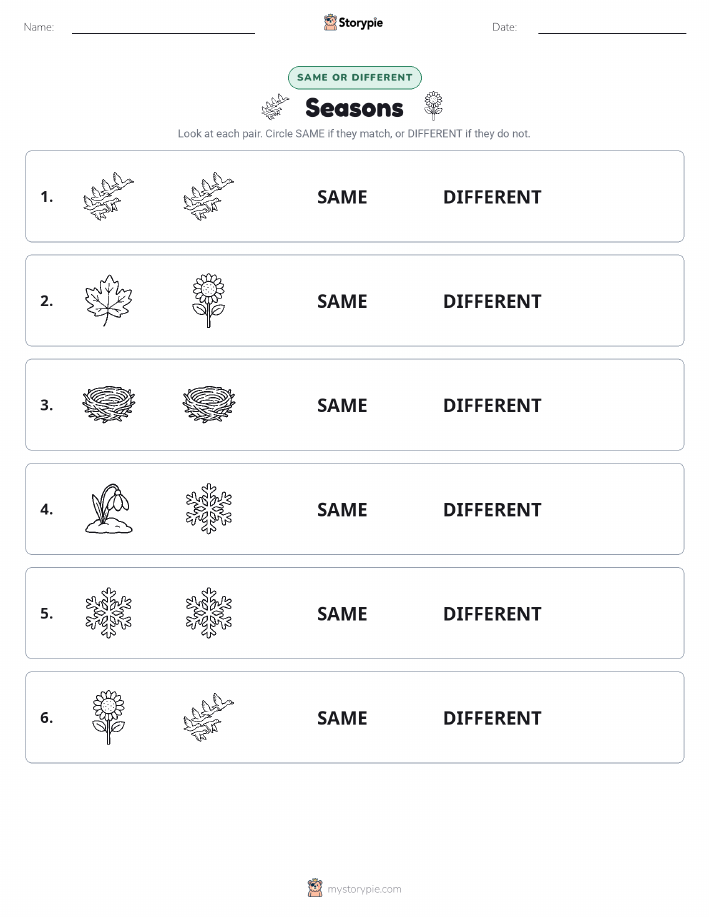 Name:

Storypie

Date:

SAME OR DIFFERENT

Seasons

Look at each pair. Circle SAME if they match, or DIFFERENT if they do not.

1. SAME DIFFERENT

2. SAME DIFFERENT

3. SAME DIFFERENT

4. SAME DIFFERENT

5. SAME DIFFERENT

6. SAME DIFFERENT

mystorypie.com